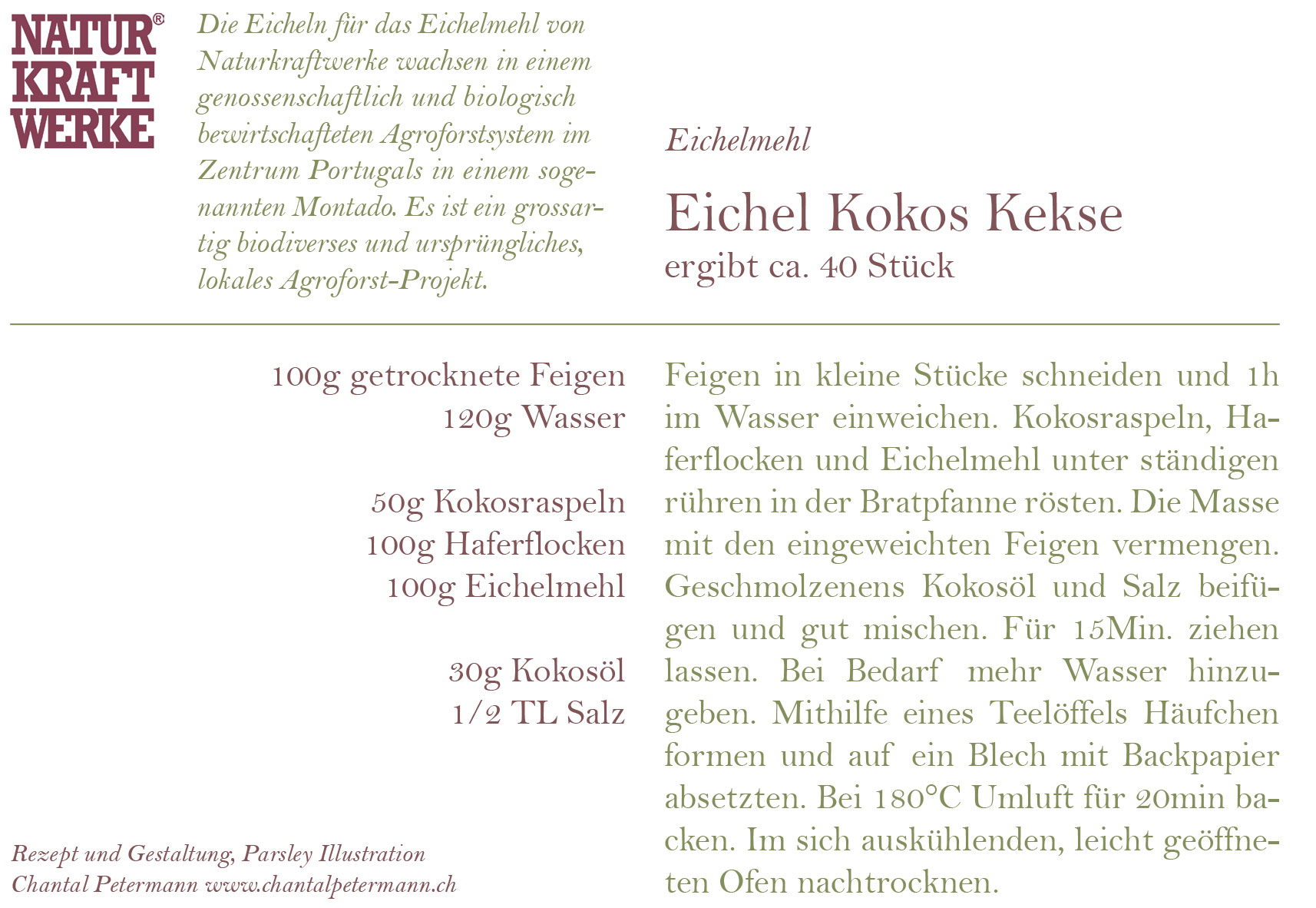 NATUR® KRAFT WERKE

Die Eicheln für das Eichelmehl von Naturkraftwerke wachsen in einem genossenschaftlich und biologisch bewirtschafteten Agroforstsystem im Zentrum Portugals in einem sogenannten Montado. Es ist ein grossartig biodiverses und ursprüngliches, lokales Agroforst-Projekt.

Eichelmehl

Eichel Kokos Kekse
ergibt ca. 40 Stück

100g getrocknete Feigen
120g Wasser

50g Kokosraspeln
100g Haferflocken
100g Eichelmehl

30g Kokosöl
1/2 TL Salz

Feigen in kleine Stücke schneiden und 1h im Wasser einweichen. Kokosraspeln, Haferflocken und Eichelmehl unter ständigen rühren in der Bratpfanne rösten. Die Masse mit den eingeweichten Feigen vermengen. Geschmolzenens Kokosöl und Salz beifügen und gut mischen. Für 15Min. ziehen lassen. Bei Bedarf mehr Wasser hinzugeben. Mithilfe eines Teelöffels Häufchen formen und auf ein Blech mit Backpapier absetzten. Bei 180°C Umluft für 20min backen. Im sich auskühlenden, leicht geöffneten Ofen nachtrocknen.

Rezept und Gestaltung, Parsley Illustration
Chantal Petermann www.chantalpetermann.ch